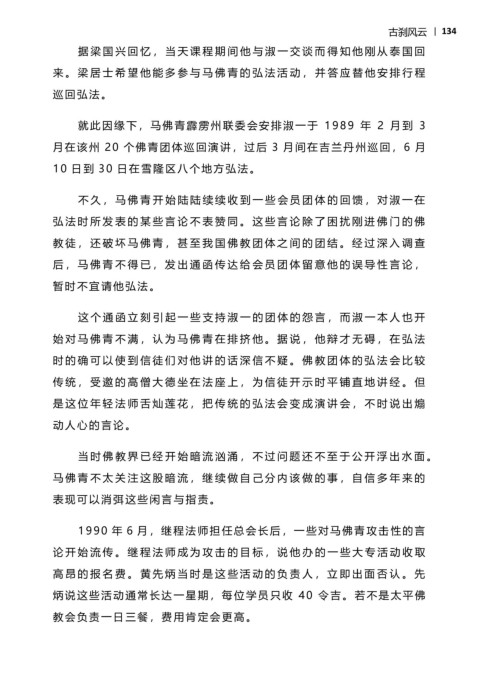 古刹风云 | 134

据梁国兴回忆，当天课程期间他与淑一交谈而得知他刚从泰国回来。梁居士希望他能多参与马佛青的弘法活动，并答应替他安排行程巡回弘法。

就此因缘下，马佛青霹雳州联委会安排淑一于1989年2月到3月在该州20个佛青团体巡回演讲，过后3月间在吉兰丹州巡回，6月10日到30日在雪隆区八个地方弘法。

不久，马佛青开始陆陆续续收到一些会员团体的回馈，对淑一在弘法时所发表的某些言论不表赞同。这些言论除了困扰刚进佛门的佛教徒，还破坏马佛青，甚至我国佛教团体之间的团结。经过深入调查后，马佛青不得已，发出通函传达给会员团体留意他的误导性言论，暂时不宜请他弘法。

这个通函立刻引起一些支持淑一的团体的怨言，而淑一本人也开始对马佛青不满，认为马佛青在排挤他。据说，他辩才无碍，在弘法时的确可以使到信徒们对他讲的话深信不疑。佛教团体的弘法会比较传统，受邀的高僧大德坐在法座上，为信徒开示时平铺直地讲经。但是这位年轻法师舌灿莲花，把传统的弘法会变成演讲会，不时说出煽动人心的言论。

当时佛教界已经开始暗流汹涌，不过问题还不至于公开浮出水面。马佛青不太关注这股暗流，继续做自己分内该做的事，自信多年来的表现可以消弭这些闲言与指责。

1990年6月，继程法师担任总会长后，一些对马佛青攻击性的言论开始流传。继程法师成为攻击的目标，说他办的一些大专活动收取高昂的报名费。黄先炳当时是这些活动的负责人，立即出面否认。先炳说这些活动通常长达一星期，每位学员只收40令吉。若不是太平佛教会负责一日三餐，费用肯定会更高。